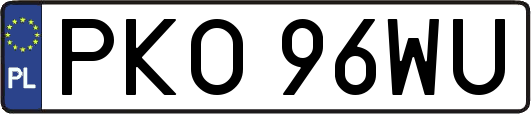 PL
PKO 96WU